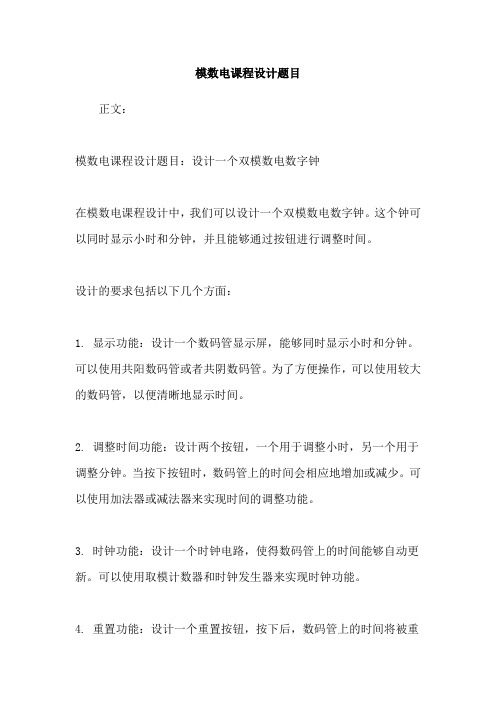 模数电课程设计题目

正文：

模数电课程设计题目：设计一个双模数电数字钟

在模数电课程设计中，我们可以设计一个双模数电数字钟。这个钟可以同时显示小时和分钟，并且能够通过按钮进行调整时间。

设计的要求包括以下几个方面：

1. 显示功能：设计一个数码管显示屏，能够同时显示小时和分钟。可以使用共阳数码管或者共阴数码管。为了方便操作，可以使用较大的数码管，以便清晰地显示时间。

2. 调整时间功能：设计两个按钮，一个用于调整小时，另一个用于调整分钟。当按下按钮时，数码管上的时间会相应地增加或减少。可以使用加法器或减法器来实现时间的调整功能。

3. 时钟功能：设计一个时钟电路，使得数码管上的时间能够自动更新。可以使用取模计数器和时钟发生器来实现时钟功能。

4. 重置功能：设计一个重置按钮，按下后，数码管上的时间将被重